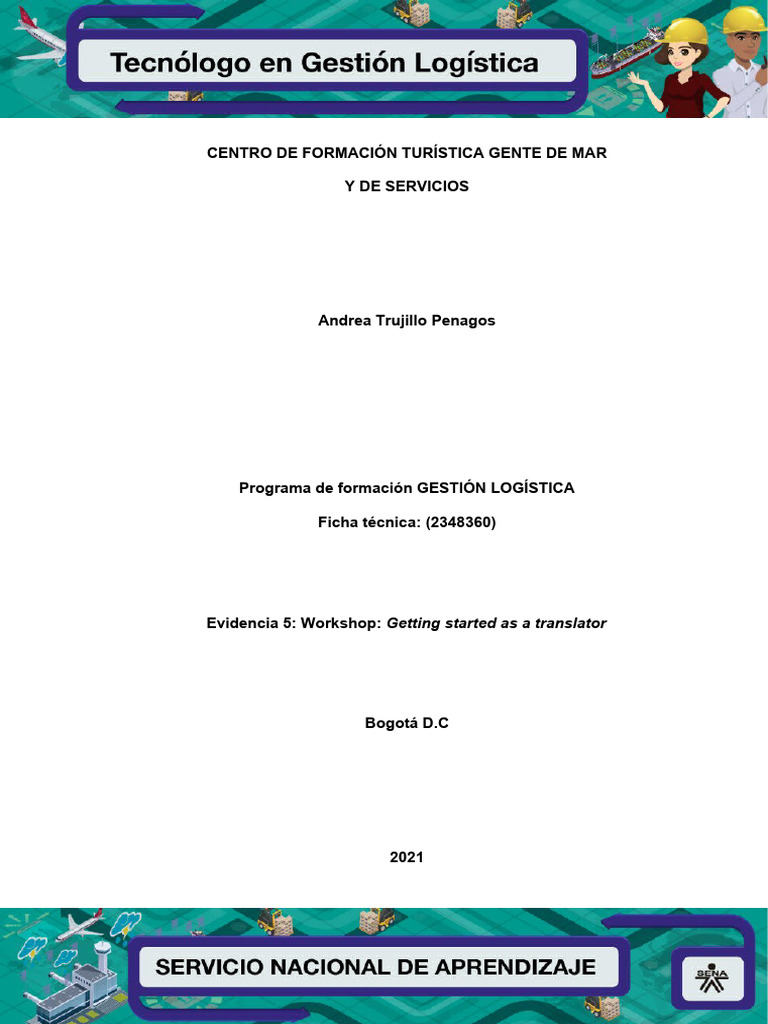 Tecnólogo en Gestión Logística

CENTRO DE FORMACIÓN TURÍSTICA GENTE DE MAR

Y DE SERVICIOS

Andrea Trujillo Penagos

Programa de formación GESTIÓN LOGÍSTICA

Ficha técnica: (2348360)

Evidencia 5: Workshop: Getting started as a translator

Bogotá D.C

2021

SERVICIO NACIONAL DE APRENDIZAJE

SENA